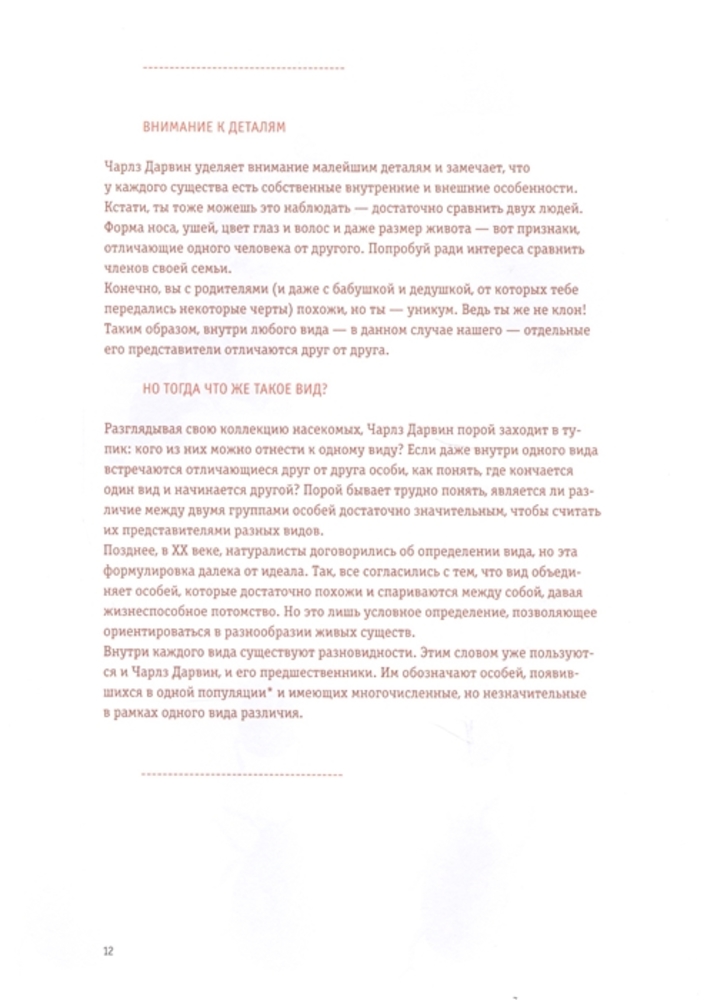 ВНИМАНИЕ К ДЕТАЛЯМ

Чарлз Дарвин уделяет внимание малейшим деталям и замечает, что у каждого существа есть собственные внутренние и внешние особенности. Кстати, ты тоже можешь это наблюдать — достаточно сравнить двух людей. Форма носа, ушей, цвет глаз и волос и даже размер живота — вот признаки, отличающие одного человека от другого. Попробуй ради интереса сравнить членов своей семьи.
Конечно, вы с родителями (и даже с бабушкой и дедушкой, от которых тебе передались некоторые черты) похожи, но ты — уникум. Ведь ты же не клон! Таким образом, внутри любого вида — в данном случае нашего — отдельные его представители отличаются друг от друга.

НО ТОГДА ЧТО ЖЕ ТАКОЕ ВИД?

Разглядывая свою коллекцию насекомых, Чарлз Дарвин порой заходит в тупик: кого из них можно отнести к одному виду? Если даже внутри одного вида встречаются отличающиеся друг от друга особи, как понять, где кончается один вид и начинается другой? Порой бывает трудно понять, является ли различие между двумя группами особей достаточно значительным, чтобы считать их представителями разных видов.
Позднее, в XX веке, натуралисты договорились об определении вида, но эта формулировка далека от идеала. Так, все согласились с тем, что вид объединяет особей, которые достаточно похожи и спариваются между собой, давая жизнеспособное потомство. Но это лишь условное определение, позволяющее ориентироваться в разнообразии живых существ.
Внутри каждого вида существуют разновидности. Этим словом уже пользуются и Чарлз Дарвин, и его предшественники. Им обозначают особей, появившихся в одной популяции* и имеющих многочисленные, но незначительные в рамках одного вида различия.

12